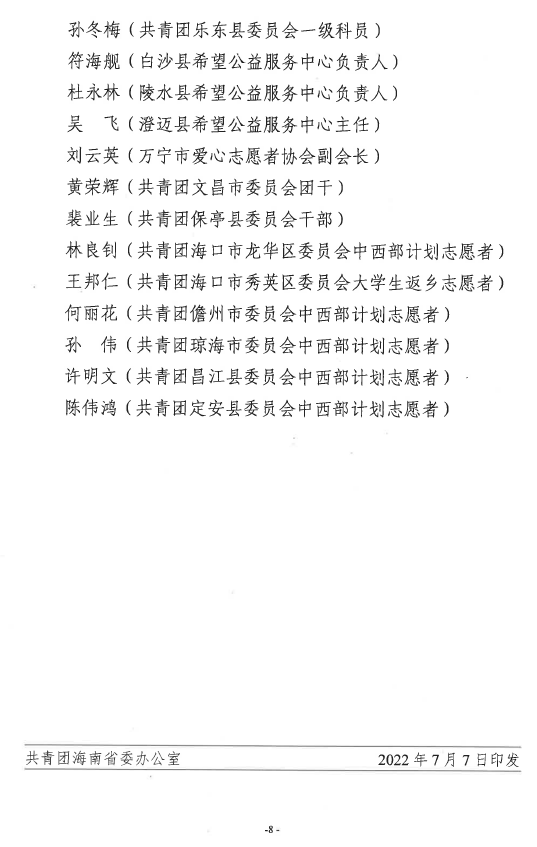 孙冬梅（共青团乐东县委员会一级科员）
符海舰（白沙县希望公益服务中心负责人）
杜永林（陵水县希望公益服务中心负责人）
吴　飞（澄迈县希望公益服务中心主任）
刘云英（万宁市爱心志愿者协会副会长）
黄荣辉（共青团文昌市委员会团干）
裴业生（共青团保亭县委员会干部）
林良钊（共青团海口市龙华区委员会中西部计划志愿者）
王邦仁（共青团海口市秀英区委员会大学生返乡志愿者）
何丽花（共青团儋州市委员会中西部计划志愿者）
孙　伟（共青团琼海市委员会中西部计划志愿者）
许明文（共青团昌江县委员会中西部计划志愿者）
陈伟鸿（共青团定安县委员会中西部计划志愿者）

共青团海南省委办公室　　　　2022年7月7日印发

-8-